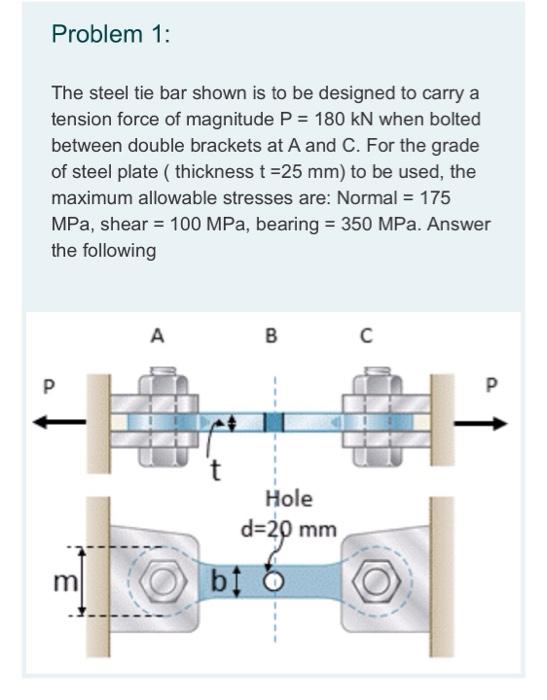 Problem 1:

The steel tie bar shown is to be designed to carry a tension force of magnitude P = 180 kN when bolted between double brackets at A and C. For the grade of steel plate ( thickness t =25 mm) to be used, the maximum allowable stresses are: Normal = 175 MPa, shear = 100 MPa, bearing = 350 MPa. Answer the following

A
B
C
P
P
t
Hole
d=20 mm
m
b